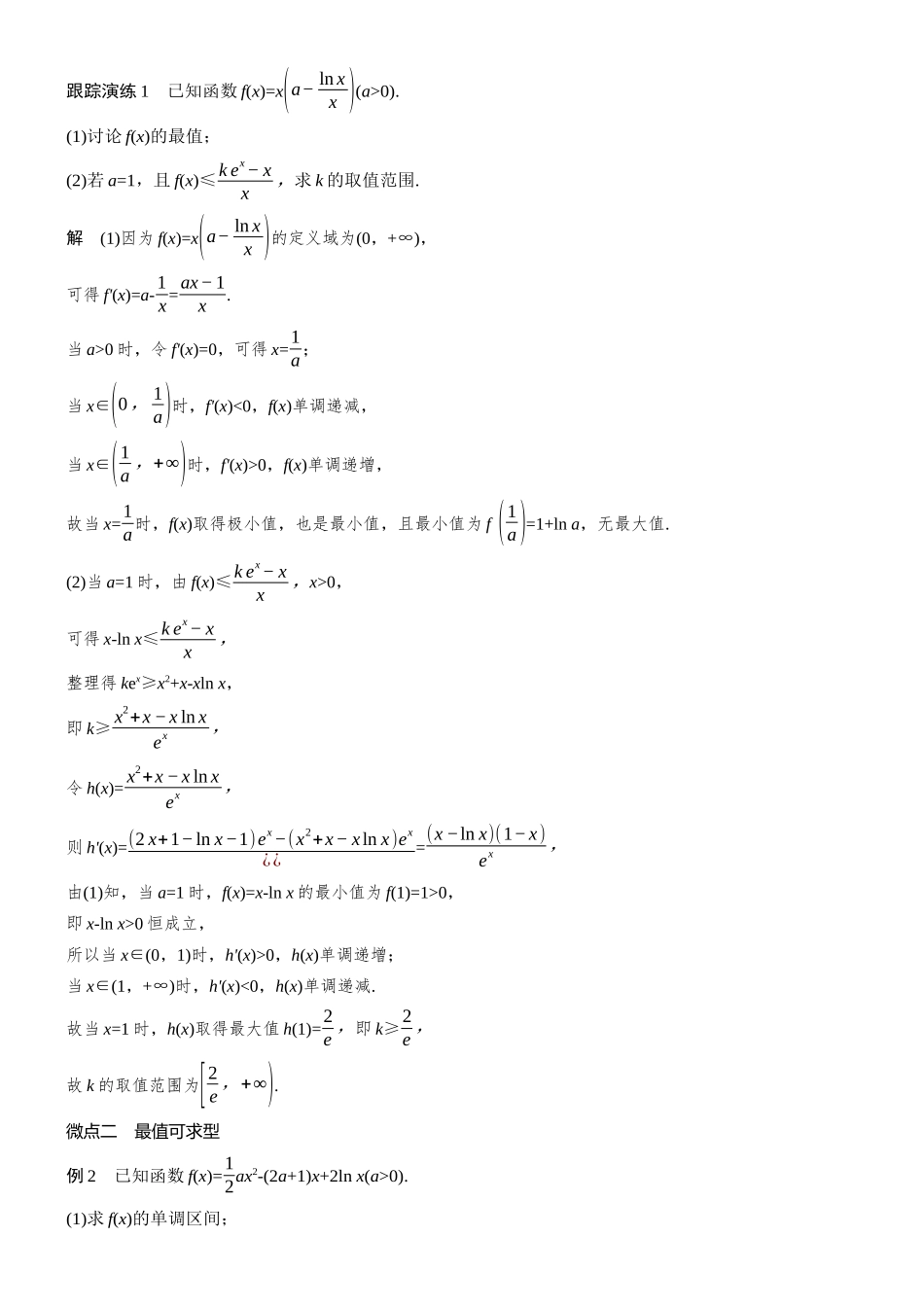 跟踪演练 1　已知函数 $f(x)=x\left(a-\frac{\ln x}{x}\right)(a>0)$.

(1)讨论 $f(x)$的最值；

(2)若 $a=1$，且 $f(x)\leqslant\frac{ke^x-x}{x}$，求 $k$ 的取值范围.

解　(1)因为 $f(x)=x\left(a-\frac{\ln x}{x}\right)$的定义域为$(0，+\infty)$，

可得 $f'(x)=a-\frac{1}{x}=\frac{ax-1}{x}$.

当 $a>0$ 时，令 $f'(x)=0$，可得 $x=\frac{1}{a}$；

当 $x\in\left(0，\frac{1}{a}\right)$时，$f'(x)<0$，$f(x)$单调递减，

当 $x\in\left(\frac{1}{a}，+\infty\right)$时，$f'(x)>0$，$f(x)$单调递增，

故当 $x=\frac{1}{a}$时，$f(x)$取得极小值，也是最小值，且最小值为 $f\left(\frac{1}{a}\right)=1+\ln a$，无最大值.

(2)当 $a=1$ 时，由 $f(x)\leqslant\frac{ke^x-x}{x}$，$x>0$，

可得 $x-\ln x\leqslant\frac{ke^x-x}{x}$，

整理得 $ke^x\geqslant x^2+x-x\ln x$，

即 $k\geqslant\frac{x^2+x-x\ln x}{e^x}$，

令 $h(x)=\frac{x^2+x-x\ln x}{e^x}$，

则 $h'(x)=\frac{(2x+1-\ln x-1)e^x-(x^2+x-x\ln x)e^x}{¿¿}=\frac{(x-\ln x)(1-x)}{e^x}$，

由(1)知，当 $a=1$ 时，$f(x)=x-\ln x$ 的最小值为 $f(1)=1>0$，

即 $x-\ln x>0$ 恒成立，

所以当 $x\in(0，1)$时，$h'(x)>0$，$h(x)$单调递增；

当 $x\in(1，+\infty)$时，$h'(x)<0$，$h(x)$单调递减.

故当 $x=1$ 时，$h(x)$取得最大值 $h(1)=\frac{2}{e}$，即 $k\geqslant\frac{2}{e}$，

故 $k$ 的取值范围为$\left[\frac{2}{e}，+\infty\right)$.

微点二　最值可求型

例 2　已知函数 $f(x)=\frac{1}{2}ax^2-(2a+1)x+2\ln x(a>0)$.

(1)求 $f(x)$的单调区间；